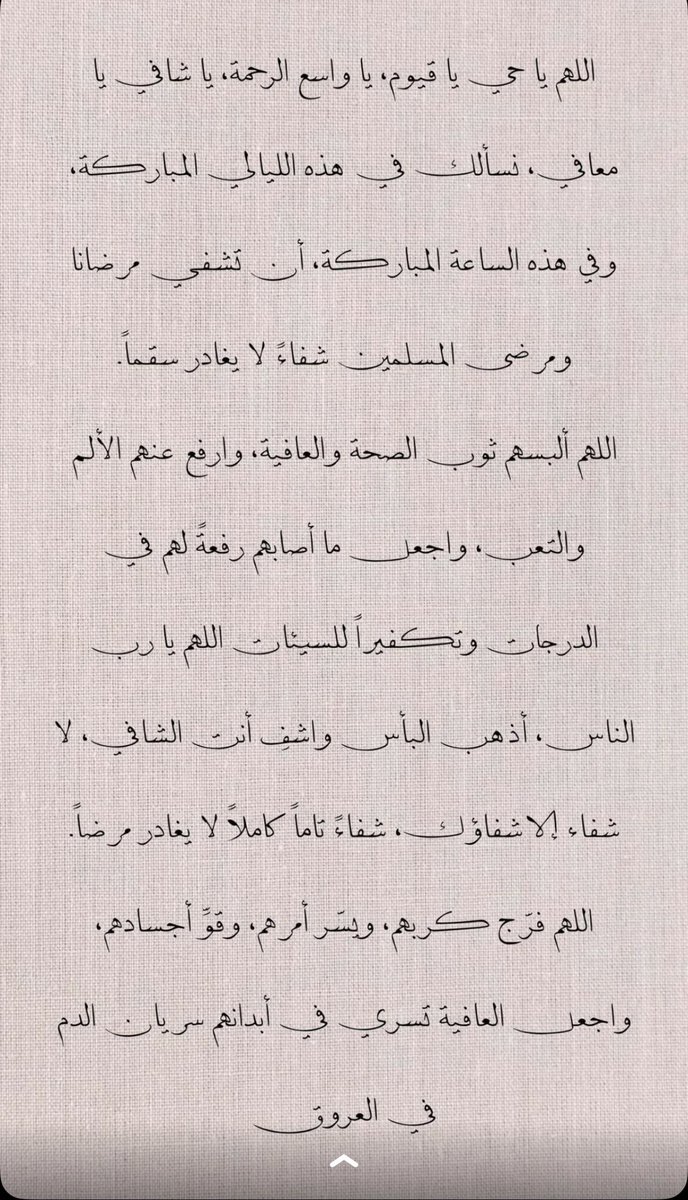 اللهم يا حي يا قيوم، يا واسع الرحمة، يا شافي يا معافي، نسألك في هذه الليالي المباركة، وفي هذه الساعة المباركة، أن تشفي مرضانا ومرضى المسلمين شفاءً لا يغادر سقماً.

اللهم ألبسهم ثوب الصحة والعافية، وارفع عنهم الألم والتعب، واجعل ما أصابهم رفعةً لهم في الدرجات وتكفيراً للسيئات اللهم يا رب الناس، أذهب البأس واشفِ أنت الشافي، لا شفاء إلا شفاؤك، شفاءً تاماً كاملاً لا يغادر مرضاً.

اللهم فرّج كربهم، ويسّر أمرهم، وقوّ أجسادهم، واجعل العافية تسري في أبدانهم سريان الدم في العروق